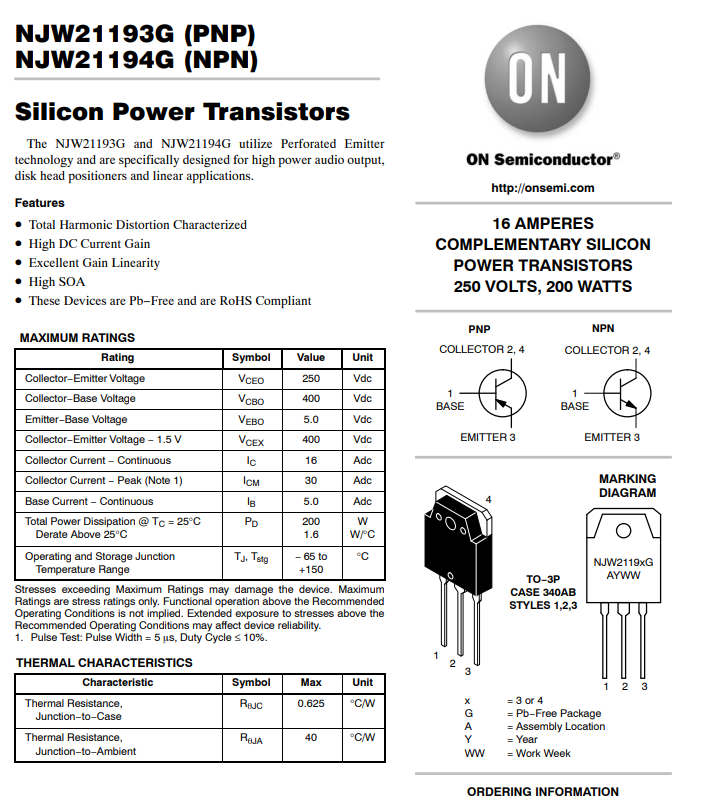 NJW21193G (PNP)
NJW21194G (NPN)

Silicon Power Transistors

The NJW21193G and NJW21194G utilize Perforated Emitter technology and are specifically designed for high power audio output, disk head positioners and linear applications.

Features

• Total Harmonic Distortion Characterized
• High DC Current Gain
• Excellent Gain Linearity
• High SOA
• These Devices are Pb−Free and are RoHS Compliant

MAXIMUM RATINGS

| Rating | Symbol | Value | Unit |
|---|---|---|---|
| Collector−Emitter Voltage | $V_{CEO}$ | 250 | Vdc |
| Collector−Base Voltage | $V_{CBO}$ | 400 | Vdc |
| Emitter−Base Voltage | $V_{EBO}$ | 5.0 | Vdc |
| Collector−Emitter Voltage − 1.5 V | $V_{CEX}$ | 400 | Vdc |
| Collector Current − Continuous | $I_C$ | 16 | Adc |
| Collector Current − Peak (Note 1) | $I_{CM}$ | 30 | Adc |
| Base Current − Continuous | $I_B$ | 5.0 | Adc |
| Total Power Dissipation @ $T_C$ = 25°C Derate Above 25°C | $P_D$ | 200 1.6 | W W/°C |
| Operating and Storage Junction Temperature Range | $T_J$, $T_{stg}$ | − 65 to +150 | °C |

Stresses exceeding Maximum Ratings may damage the device. Maximum Ratings are stress ratings only. Functional operation above the Recommended Operating Conditions is not implied. Extended exposure to stresses above the Recommended Operating Conditions may affect device reliability.
1. Pulse Test: Pulse Width = 5 μs, Duty Cycle ≤ 10%.

THERMAL CHARACTERISTICS

| Characteristic | Symbol | Max | Unit |
|---|---|---|---|
| Thermal Resistance, Junction−to−Case | $R_{\theta JC}$ | 0.625 | °C/W |
| Thermal Resistance, Junction−to−Ambient | $R_{\theta JA}$ | 40 | °C/W |

ON

ON Semiconductor®

http://onsemi.com

16 AMPERES
COMPLEMENTARY SILICON
POWER TRANSISTORS
250 VOLTS, 200 WATTS

PNP
COLLECTOR 2, 4
1
BASE
EMITTER 3

NPN
COLLECTOR 2, 4
1
BASE
EMITTER 3

4
1 2 3
TO−3P
CASE 340AB
STYLES 1,2,3

MARKING
DIAGRAM
NJW2119xG
AYWW
1 2 3

x = 3 or 4
G = Pb−Free Package
A = Assembly Location
Y = Year
WW = Work Week

ORDERING INFORMATION